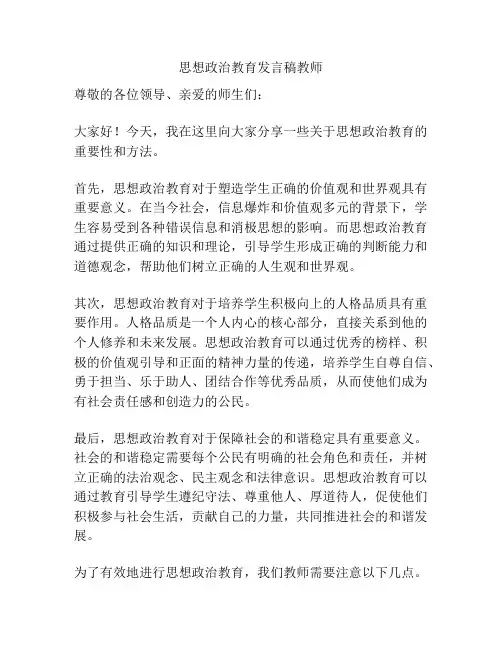 思想政治教育发言稿教师

尊敬的各位领导、亲爱的师生们：

大家好！今天，我在这里向大家分享一些关于思想政治教育的重要性和方法。

首先，思想政治教育对于塑造学生正确的价值观和世界观具有重要意义。在当今社会，信息爆炸和价值观多元的背景下，学生容易受到各种错误信息和消极思想的影响。而思想政治教育通过提供正确的知识和理论，引导学生形成正确的判断能力和道德观念，帮助他们树立正确的人生观和世界观。

其次，思想政治教育对于培养学生积极向上的人格品质具有重要作用。人格品质是一个人内心的核心部分，直接关系到他的个人修养和未来发展。思想政治教育可以通过优秀的榜样、积极的价值观引导和正面的精神力量的传递，培养学生自尊自信、勇于担当、乐于助人、团结合作等优秀品质，从而使他们成为有社会责任感和创造力的公民。

最后，思想政治教育对于保障社会的和谐稳定具有重要意义。社会的和谐稳定需要每个公民有明确的社会角色和责任，并树立正确的法治观念、民主观念和法律意识。思想政治教育可以通过教育引导学生遵纪守法、尊重他人、厚道待人，促使他们积极参与社会生活，贡献自己的力量，共同推进社会的和谐发展。

为了有效地进行思想政治教育，我们教师需要注意以下几点。